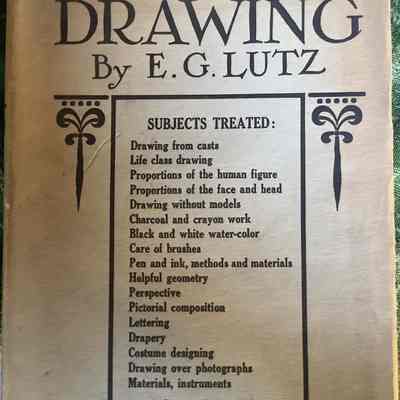 DRAWING
By E. G. LUTZ

SUBJECTS TREATED:

Drawing from casts
Life class drawing
Proportions of the human figure
Proportions of the face and head
Drawing without models
Charcoal and crayon work
Black and white water-color
Care of brushes
Pen and ink, methods and materials
Helpful geometry
Perspective
Pictorial composition
Lettering
Drapery
Costume designing
Drawing over photographs
Materials, instruments